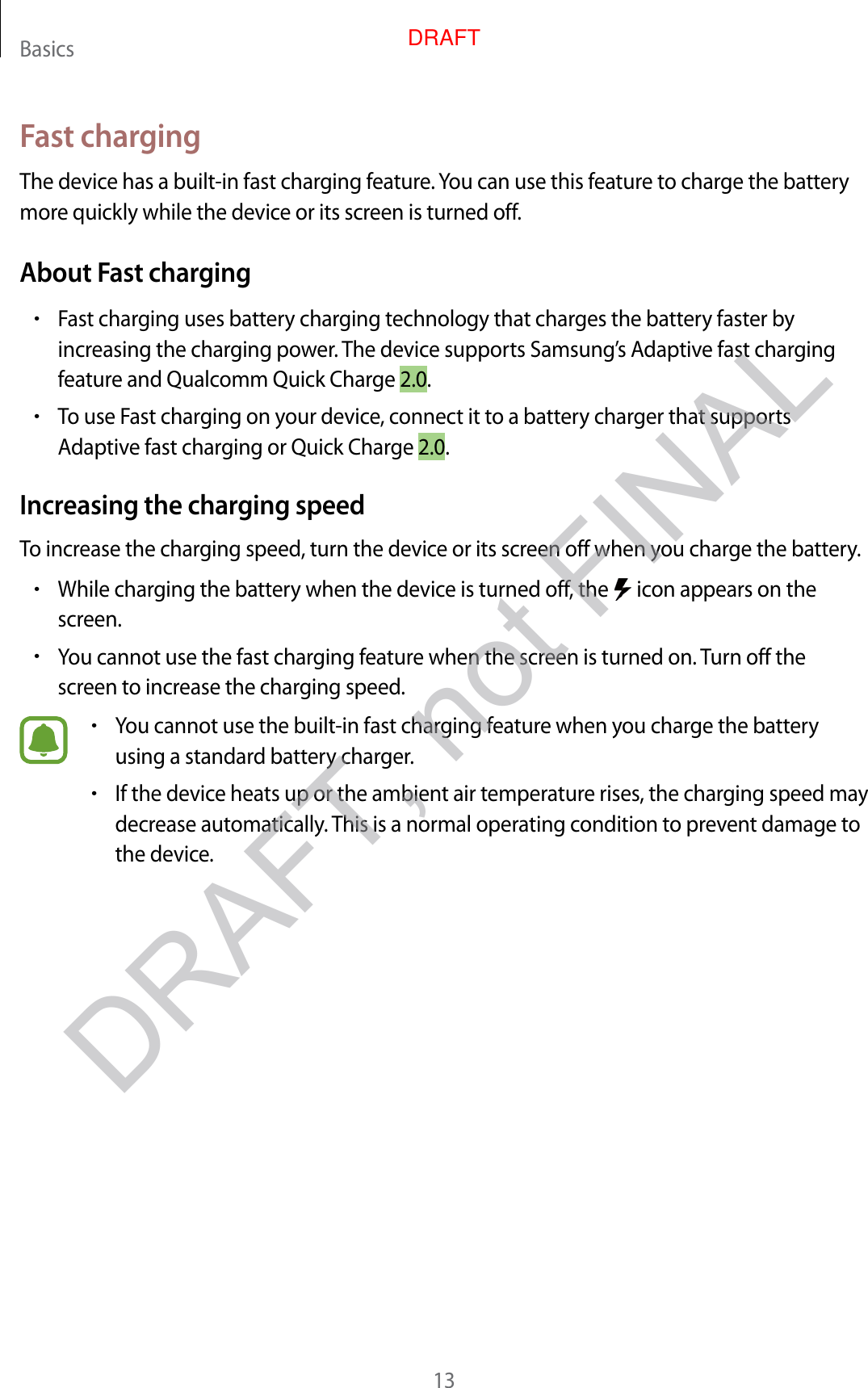 Basics

DRAFT

Fast charging

The device has a built-in fast charging feature. You can use this feature to charge the battery more quickly while the device or its screen is turned off.

About Fast charging

• Fast charging uses battery charging technology that charges the battery faster by increasing the charging power. The device supports Samsung's Adaptive fast charging feature and Qualcomm Quick Charge 2.0.

• To use Fast charging on your device, connect it to a battery charger that supports Adaptive fast charging or Quick Charge 2.0.

Increasing the charging speed

To increase the charging speed, turn the device or its screen off when you charge the battery.

• While charging the battery when the device is turned off, the icon appears on the screen.

• You cannot use the fast charging feature when the screen is turned on. Turn off the screen to increase the charging speed.

• You cannot use the built-in fast charging feature when you charge the battery using a standard battery charger.

• If the device heats up or the ambient air temperature rises, the charging speed may decrease automatically. This is a normal operating condition to prevent damage to the device.

DRAFT, not FINAL

13